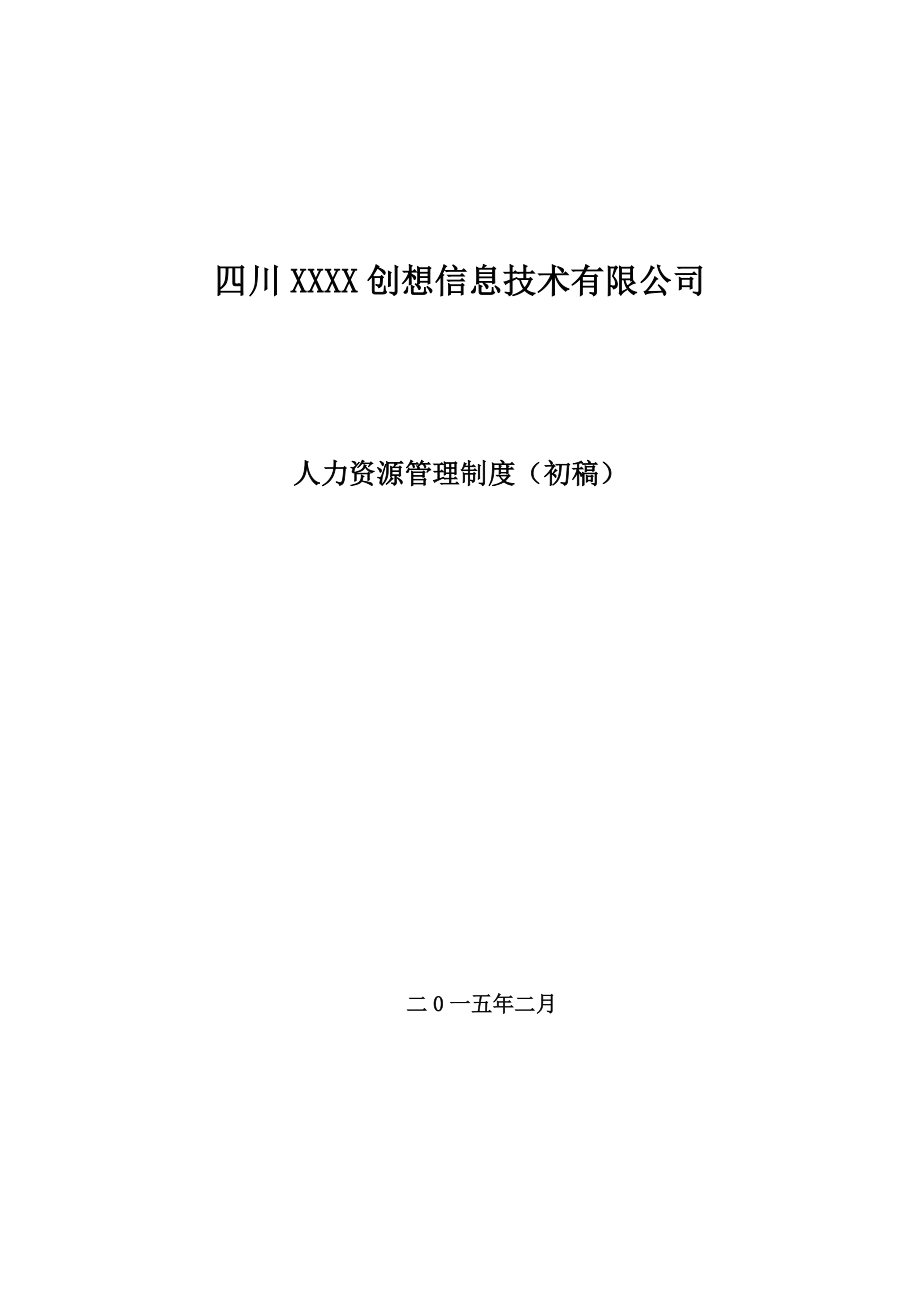 四川XXXX创想信息技术有限公司

人力资源管理制度（初稿）

二0一五年二月